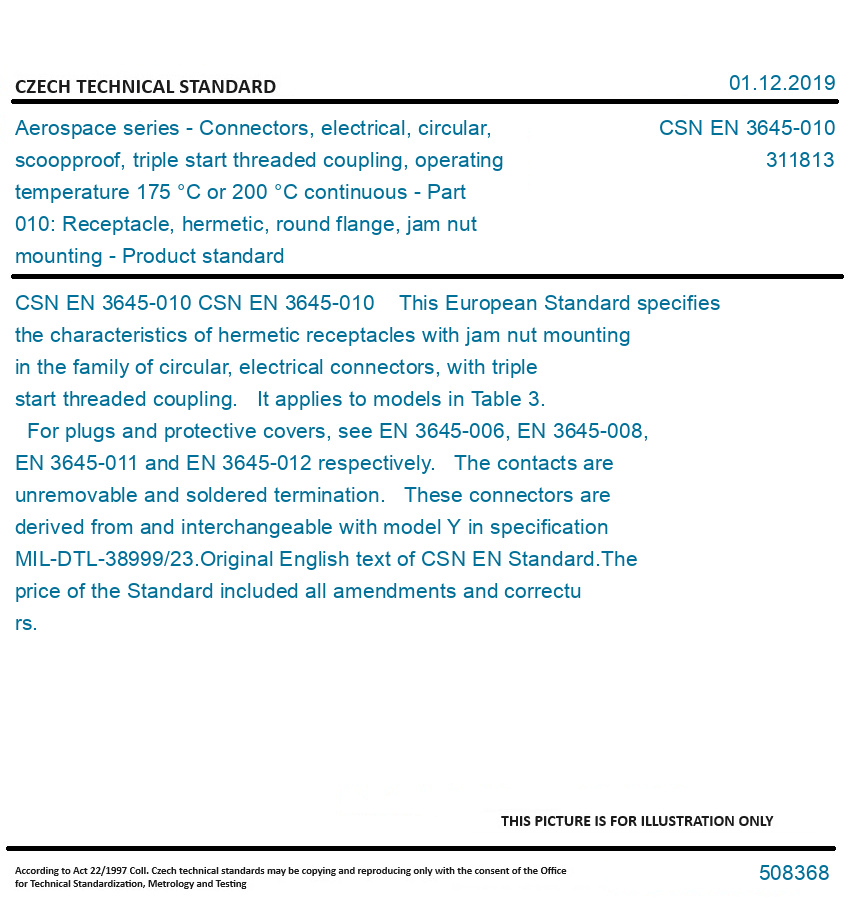 CZECH TECHNICAL STANDARD

01.12.2019

Aerospace series - Connectors, electrical, circular, scoopproof, triple start threaded coupling, operating temperature 175 °C or 200 °C continuous - Part 010: Receptacle, hermetic, round flange, jam nut mounting - Product standard

CSN EN 3645-010
311813

CSN EN 3645-010 CSN EN 3645-010 This European Standard specifies the characteristics of hermetic receptacles with jam nut mounting in the family of circular, electrical connectors, with triple start threaded coupling. It applies to models in Table 3. For plugs and protective covers, see EN 3645-006, EN 3645-008, EN 3645-011 and EN 3645-012 respectively. The contacts are unremovable and soldered termination. These connectors are derived from and interchangeable with model Y in specification MIL-DTL-38999/23.Original English text of CSN EN Standard.The price of the Standard included all amendments and correctu rs.

THIS PICTURE IS FOR ILLUSTRATION ONLY

According to Act 22/1997 Coll. Czech technical standards may be copying and reproducing only with the consent of the Office for Technical Standardization, Metrology and Testing

508368